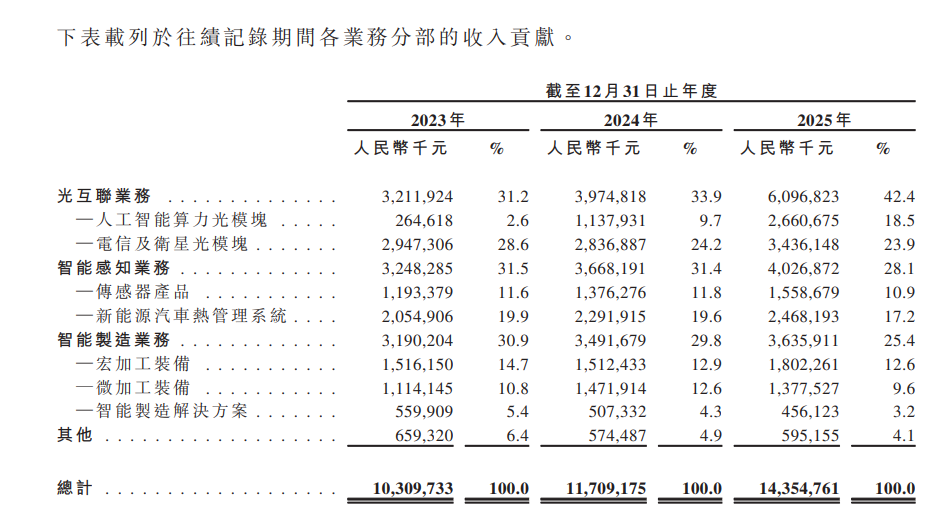 下表載列於往績記錄期間各業務分部的收入貢獻。

|  | 截至12月31日止年度 |  |  |  |  |  |
|---|---|---|---|---|---|---|
|  | 2023年 |  | 2024年 |  | 2025年 |  |
|  | 人民幣千元 | % | 人民幣千元 | % | 人民幣千元 | % |
| 光互聯業務 | 3,211,924 | 31.2 | 3,974,818 | 33.9 | 6,096,823 | 42.4 |
| —人工智能算力光模塊 | 264,618 | 2.6 | 1,137,931 | 9.7 | 2,660,675 | 18.5 |
| —電信及衛星光模塊 | 2,947,306 | 28.6 | 2,836,887 | 24.2 | 3,436,148 | 23.9 |
| 智能感知業務 | 3,248,285 | 31.5 | 3,668,191 | 31.4 | 4,026,872 | 28.1 |
| —傳感器產品 | 1,193,379 | 11.6 | 1,376,276 | 11.8 | 1,558,679 | 10.9 |
| —新能源汽車熱管理系統 | 2,054,906 | 19.9 | 2,291,915 | 19.6 | 2,468,193 | 17.2 |
| 智能製造業務 | 3,190,204 | 30.9 | 3,491,679 | 29.8 | 3,635,911 | 25.4 |
| —宏加工裝備 | 1,516,150 | 14.7 | 1,512,433 | 12.9 | 1,802,261 | 12.6 |
| —微加工裝備 | 1,114,145 | 10.8 | 1,471,914 | 12.6 | 1,377,527 | 9.6 |
| —智能製造解決方案 | 559,909 | 5.4 | 507,332 | 4.3 | 456,123 | 3.2 |
| 其他 | 659,320 | 6.4 | 574,487 | 4.9 | 595,155 | 4.1 |
| 總計 | 10,309,733 | 100.0 | 11,709,175 | 100.0 | 14,354,761 | 100.0 |